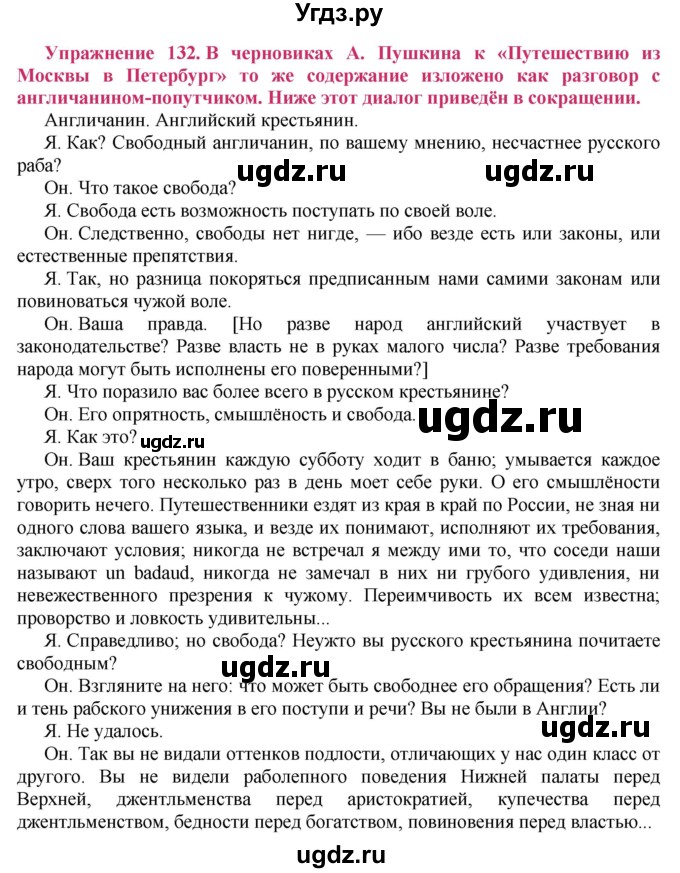 Угдз.ру

Упражнение 132. В черновиках А. Пушкина к «Путешествию из Москвы в Петербург» то же содержание изложено как разговор с англичанином-попутчиком. Ниже этот диалог приведён в сокращении.

Англичанин. Английский крестьянин.

Я. Как? Свободный англичанин, по вашему мнению, несчастнее русского раба?

ugdz.ru ugdz.ru

Он. Что такое свобода?

Я. Свобода есть возможность поступать по своей воле.

Он. Следственно, свободы нет нигде, — ибо везде есть или законы, или естественные препятствия.

Я. Так, но разница покоряться предписанным нами самими законам или повиноваться чужой воле.

Он. Ваша правда. [Но разве народ английский участвует в законодательстве? Разве власть не в руках малого числа? Разве требования народа могут быть исполнены его поверенными?]

Я. Что поразило вас более всего в русском крестьянине?

Он. Его опрятность, смышлёность и свобода.

ugdz.ru

Я. Как это?

ugdz.ru

Он. Ваш крестьянин каждую субботу ходит в баню; умывается каждое утро, сверх того несколько раз в день моет себе руки. О его смышлёности говорить нечего. Путешественники ездят из края в край по России, не зная ни одного слова вашего языка, и везде их понимают, исполняют их требования, заключают условия; никогда не встречал я между ими то, что соседи наши называют un badaud, никогда не замечал в них ни грубого удивления, ни невежественного презрения к чужому. Переимчивость их всем известна; проворство и ловкость удивительны...

Я. Справедливо; но свобода? Неужто вы русского крестьянина почитаете свободным?

ugdz.ru

Он. Взгляните на него: что может быть свободнее его обращения? Есть ли и тень рабского унижения в его поступи и речи? Вы не были в Англии?

Я. Не удалось.

ugdz.ru

Он. Так вы не видали оттенков подлости, отличающих у нас один класс от другого. Вы не видели раболепного поведения Нижней палаты перед Верхней, джентльменства перед аристократией, купечества перед джентльменством, бедности перед богатством, повиновения перед властью...

ugdz.ru